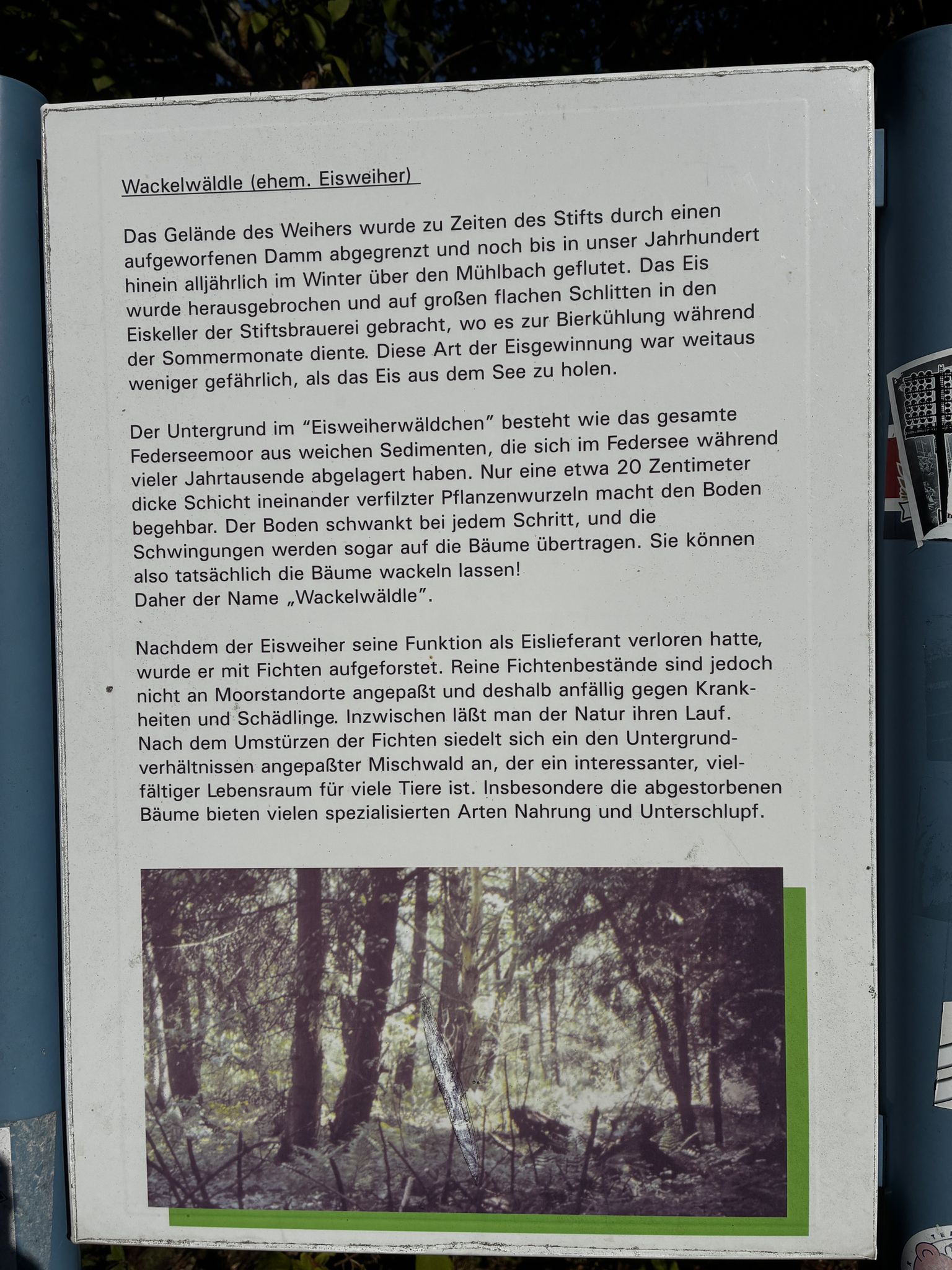 Wackelwäldle (ehem. Eisweiher)

Das Gelände des Weihers wurde zu Zeiten des Stifts durch einen aufgeworfenen Damm abgegrenzt und noch bis in unser Jahrhundert hinein alljährlich im Winter über den Mühlbach geflutet. Das Eis wurde herausgebrochen und auf großen flachen Schlitten in den Eiskeller der Stiftsbrauerei gebracht, wo es zur Bierkühlung während der Sommermonate diente. Diese Art der Eisgewinnung war weitaus weniger gefährlich, als das Eis aus dem See zu holen.

Der Untergrund im "Eisweiherwäldchen" besteht wie das gesamte Federseemoor aus weichen Sedimenten, die sich im Federsee während vieler Jahrtausende abgelagert haben. Nur eine etwa 20 Zentimeter dicke Schicht ineinander verfilzter Pflanzenwurzeln macht den Boden begehbar. Der Boden schwankt bei jedem Schritt, und die Schwingungen werden sogar auf die Bäume übertragen. Sie können also tatsächlich die Bäume wackeln lassen!
Daher der Name „Wackelwäldle".

Nachdem der Eisweiher seine Funktion als Eislieferant verloren hatte, wurde er mit Fichten aufgeforstet. Reine Fichtenbestände sind jedoch nicht an Moorstandorte angepaßt und deshalb anfällig gegen Krankheiten und Schädlinge. Inzwischen läßt man der Natur ihren Lauf. Nach dem Umstürzen der Fichten siedelt sich ein den Untergrundverhältnissen angepaßter Mischwald an, der ein interessanter, vielfältiger Lebensraum für viele Tiere ist. Insbesondere die abgestorbenen Bäume bieten vielen spezialisierten Arten Nahrung und Unterschlupf.